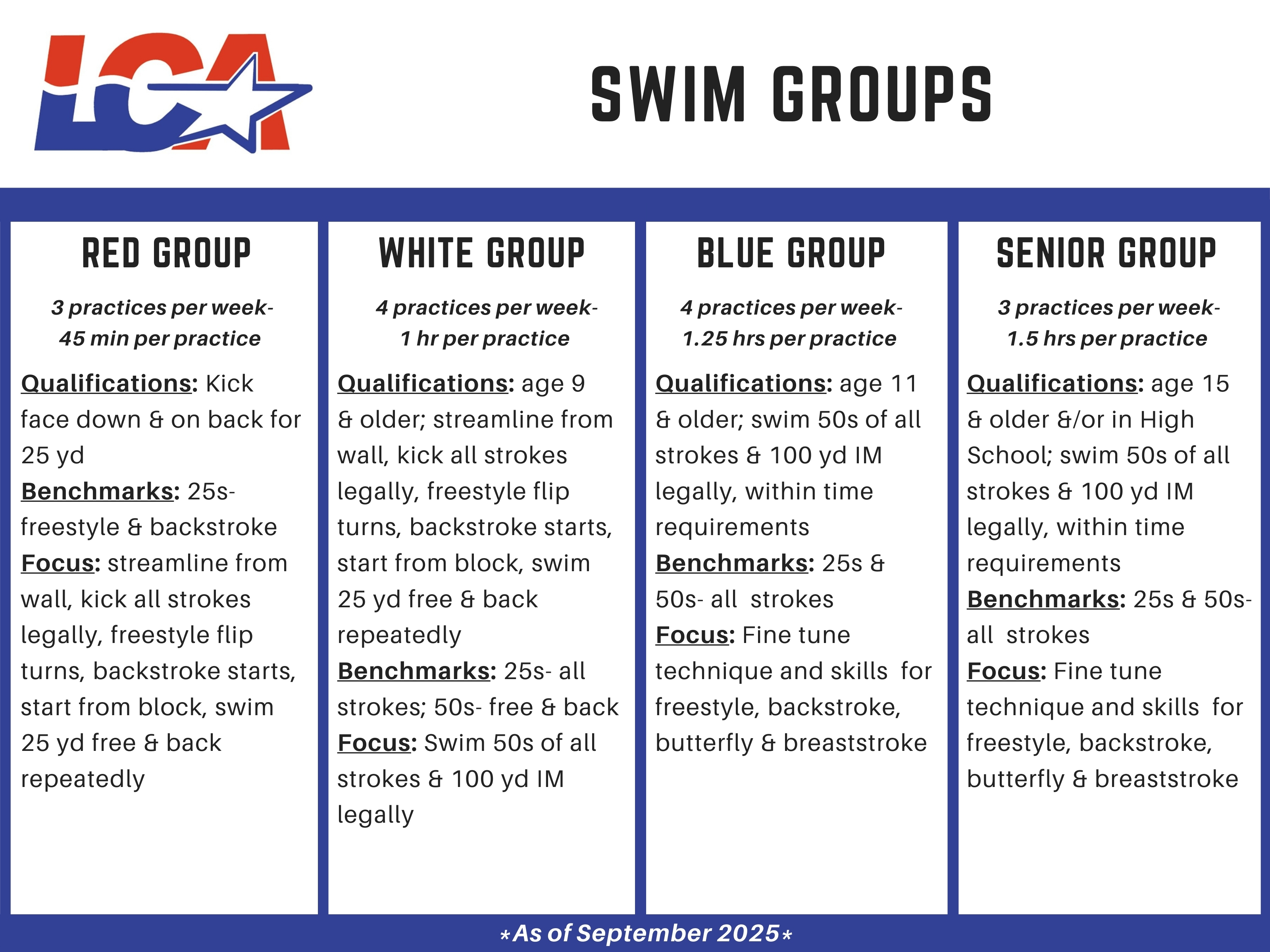 LCA

SWIM GROUPS

RED GROUP

3 practices per week-
45 min per practice

Qualifications: Kick face down & on back for 25 yd
Benchmarks: 25s- freestyle & backstroke
Focus: streamline from wall, kick all strokes legally, freestyle flip turns, backstroke starts, start from block, swim 25 yd free & back repeatedly

WHITE GROUP

4 practices per week-
1 hr per practice

Qualifications: age 9 & older; streamline from wall, kick all strokes legally, freestyle flip turns, backstroke starts, start from block, swim 25 yd free & back repeatedly
Benchmarks: 25s- all strokes; 50s- free & back
Focus: Swim 50s of all strokes & 100 yd IM legally

BLUE GROUP

4 practices per week-
1.25 hrs per practice

Qualifications: age 11 & older; swim 50s of all strokes & 100 yd IM legally, within time requirements
Benchmarks: 25s & 50s- all strokes
Focus: Fine tune technique and skills for freestyle, backstroke, butterfly & breaststroke

SENIOR GROUP

3 practices per week-
1.5 hrs per practice

Qualifications: age 15 & older &/or in High School; swim 50s of all strokes & 100 yd IM legally, within time requirements
Benchmarks: 25s & 50s- all strokes
Focus: Fine tune technique and skills for freestyle, backstroke, butterfly & breaststroke

*As of September 2025*